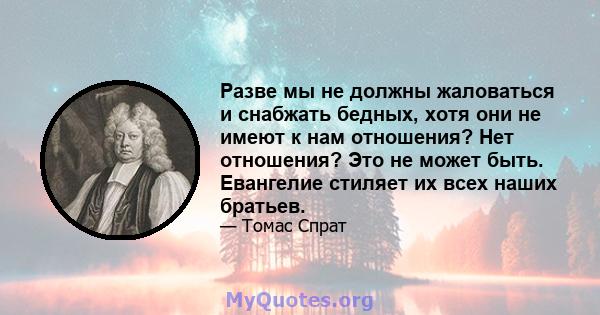 Разве мы не должны жаловаться и снабжать бедных, хотя они не имеют к нам отношения? Нет отношения? Это не может быть. Евангелие стиляет их всех наших братьев.

— Томас Спрат

MyQuotes.org